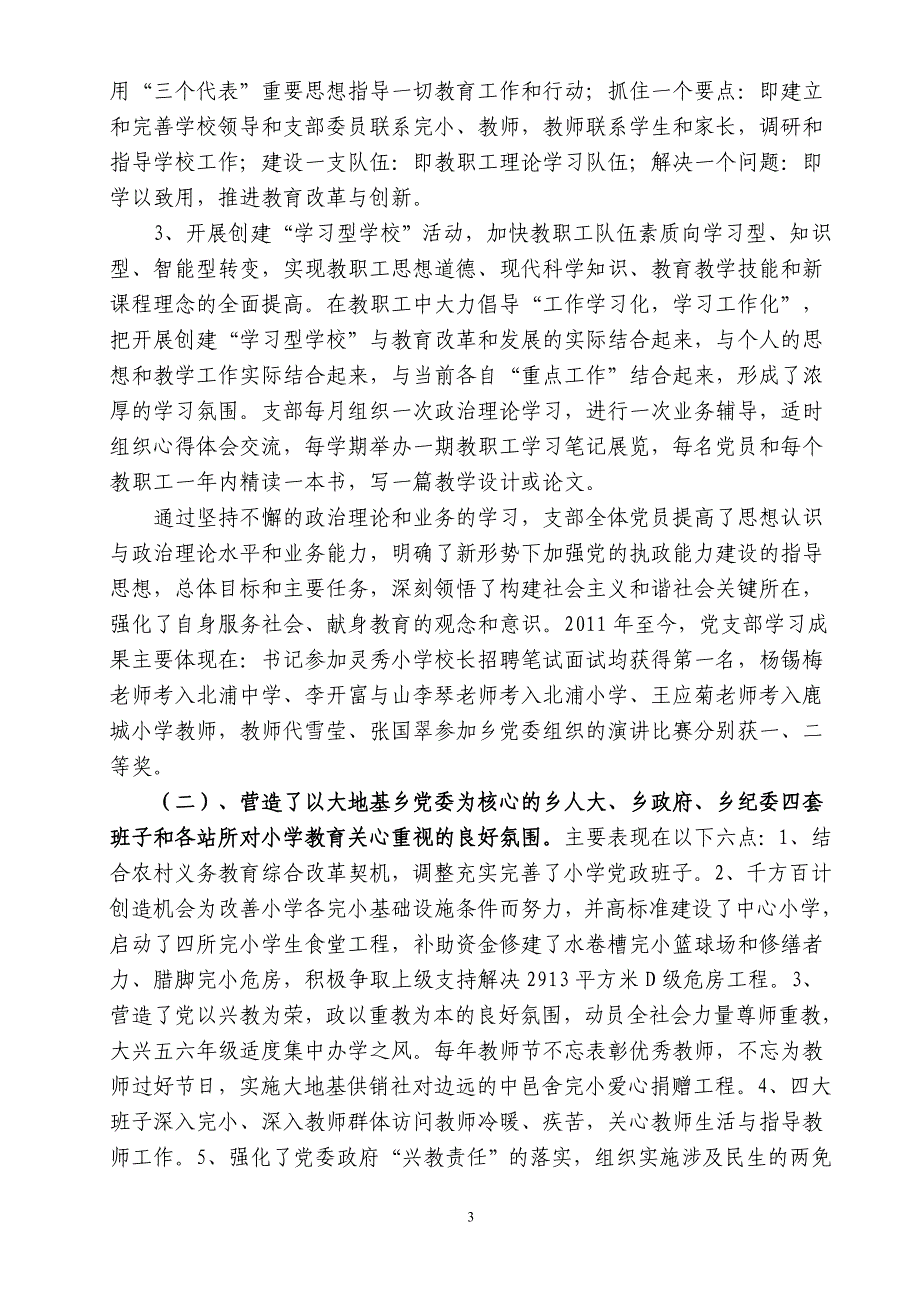 用“三个代表”重要思想指导一切教育工作和行动；抓住一个要点：即建立和完善学校领导和支部委员联系完小、教师，教师联系学生和家长，调研和指导学校工作；建设一支队伍：即教职工理论学习队伍；解决一个问题：即学以致用，推进教育改革与创新。

3、开展创建“学习型学校”活动，加快教职工队伍素质向学习型、知识型、智能型转变，实现教职工思想道德、现代科学知识、教育教学技能和新课程理念的全面提高。在教职工中大力倡导“工作学习化，学习工作化”，把开展创建“学习型学校”与教育改革和发展的实际结合起来，与个人的思想和教学工作实际结合起来，与当前各自“重点工作”结合起来，形成了浓厚的学习氛围。支部每月组织一次政治理论学习，进行一次业务辅导，适时组织心得体会交流，每学期举办一期教职工学习笔记展览，每名党员和每个教职工一年内精读一本书，写一篇教学设计或论文。

通过坚持不懈的政治理论和业务的学习，支部全体党员提高了思想认识与政治理论水平和业务能力，明确了新形势下加强党的执政能力建设的指导思想，总体目标和主要任务，深刻领悟了构建社会主义和谐社会关键所在，强化了自身服务社会、献身教育的观念和意识。2011年至今，党支部学习成果主要体现在：书记参加灵秀小学校长招聘笔试面试均获得第一名，杨锡梅老师考入北浦中学、李开富与山李琴老师考入北浦小学、王应菊老师考入鹿城小学教师，教师代雪莹、张国翠参加乡党委组织的演讲比赛分别获一、二等奖。

（二）、营造了以大地基乡党委为核心的乡人大、乡政府、乡纪委四套班子和各站所对小学教育关心重视的良好氛围。主要表现在以下六点：1、结合农村义务教育综合改革契机，调整充实完善了小学党政班子。2、千方百计创造机会为改善小学各完小基础设施条件而努力，并高标准建设了中心小学，启动了四所完小学生食堂工程，补助资金修建了水卷槽完小篮球场和修缮者力、腊脚完小危房，积极争取上级支持解决2913平方米D级危房工程。3、营造了党以兴教为荣，政以重教为本的良好氛围，动员全社会力量尊师重教，大兴五六年级适度集中办学之风。每年教师节不忘表彰优秀教师，不忘为教师过好节日，实施大地基供销社对边远的中邑舍完小爱心捐赠工程。4、四大班子深入完小、深入教师群体访问教师冷暖、疾苦，关心教师生活与指导教师工作。5、强化了党委政府“兴教责任”的落实，组织实施涉及民生的两免

3